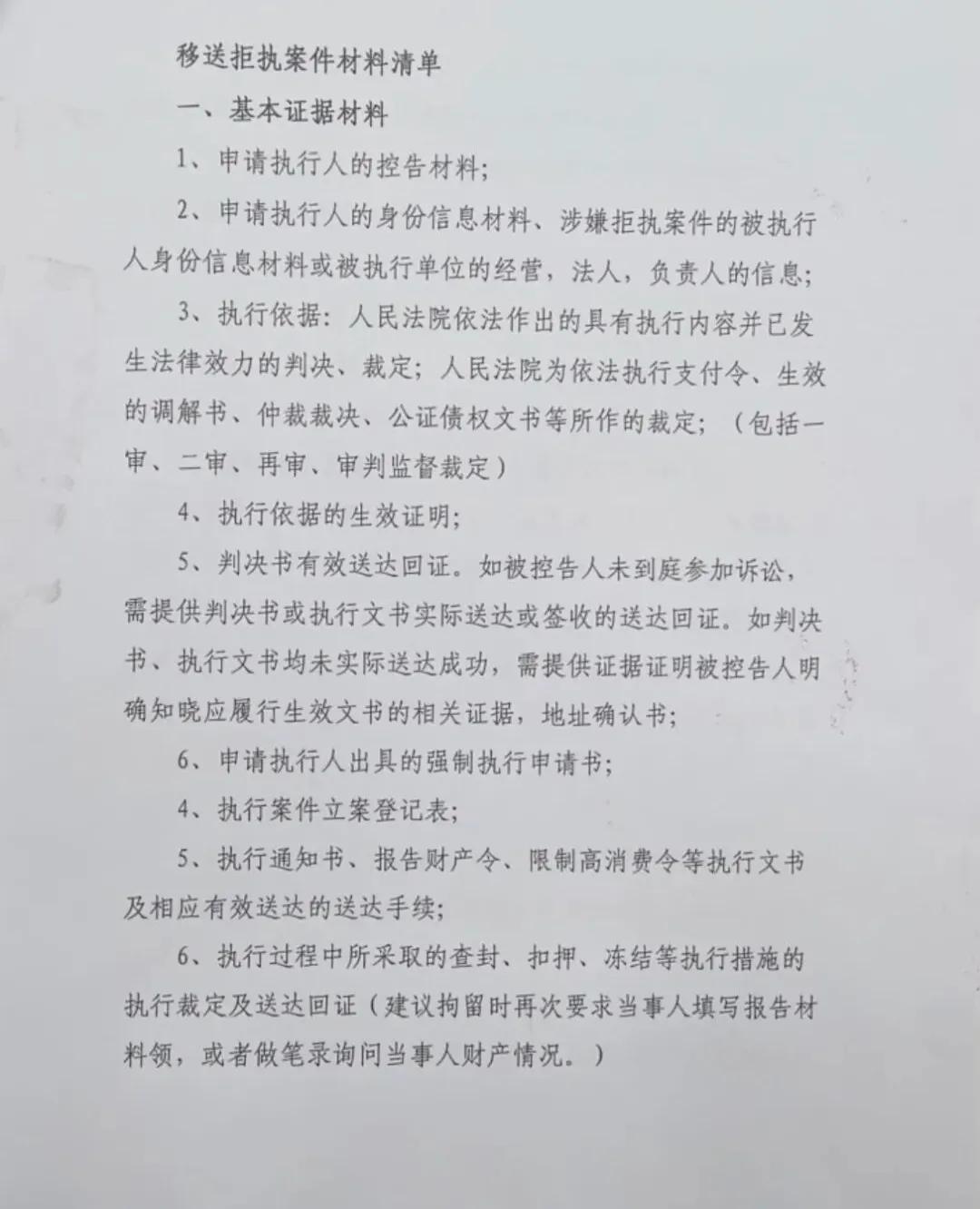 移送拒执案件材料清单

一、基本证据材料

1、申请执行人的控告材料；

2、申请执行人的身份信息材料、涉嫌拒执案件的被执行人身份信息材料或被执行单位的经营，法人，负责人的信息；

3、执行依据：人民法院依法作出的具有执行内容并已发生法律效力的判决、裁定；人民法院为依法执行支付令、生效的调解书、仲裁裁决、公证债权文书等所作的裁定；（包括一审、二审、再审、审判监督裁定）

4、执行依据的生效证明；

5、判决书有效送达回证。如被控告人未到庭参加诉讼，需提供判决书或执行文书实际送达或签收的送达回证。如判决书、执行文书均未实际送达成功，需提供证据证明被控告人明确知晓应履行生效文书的相关证据，地址确认书；

6、申请执行人出具的强制执行申请书；

4、执行案件立案登记表；

5、执行通知书、报告财产令、限制高消费令等执行文书及相应有效送达的送达手续；

6、执行过程中所采取的查封、扣押、冻结等执行措施的执行裁定及送达回证（建议拘留时再次要求当事人填写报告材料领，或者做笔录询问当事人财产情况。）